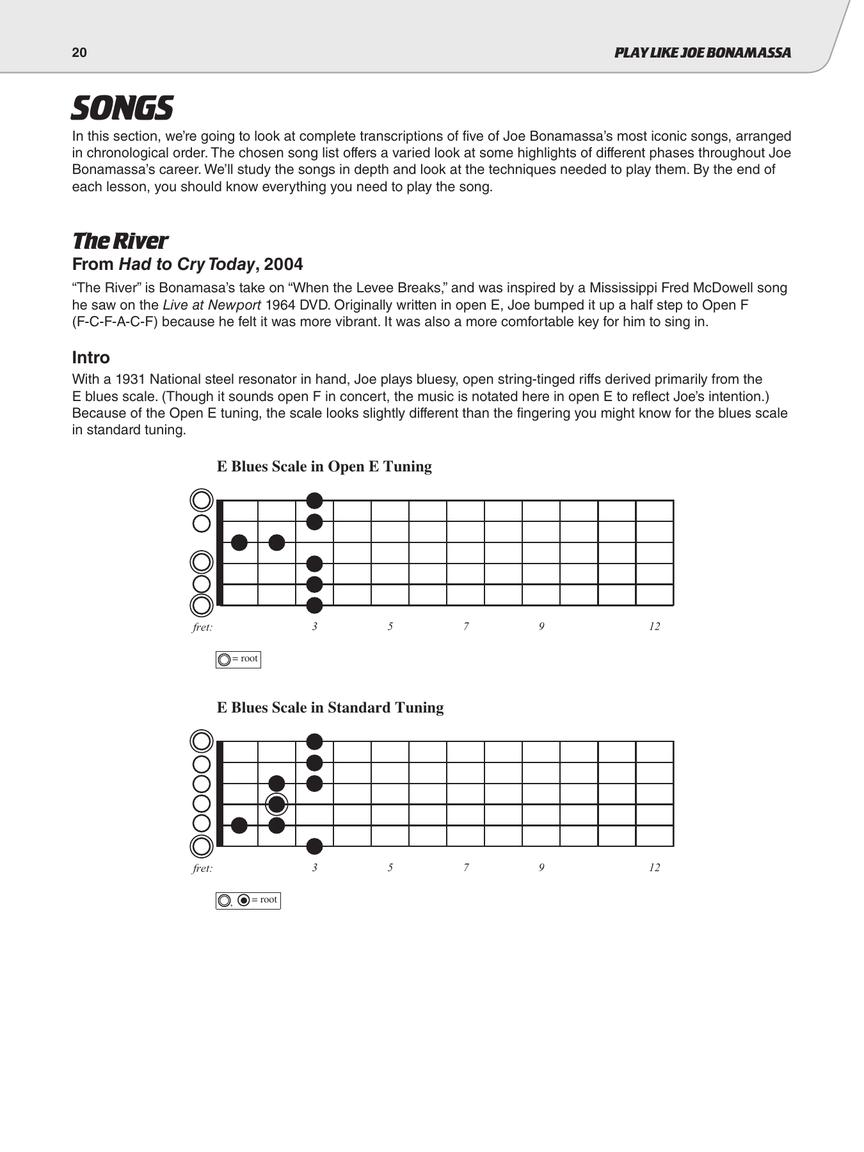 20

PLAY LIKE JOE BONAMASSA

SONGS

In this section, we're going to look at complete transcriptions of five of Joe Bonamassa's most iconic songs, arranged in chronological order. The chosen song list offers a varied look at some highlights of different phases throughout Joe Bonamassa's career. We'll study the songs in depth and look at the techniques needed to play them. By the end of each lesson, you should know everything you need to play the song.

The River

From Had to Cry Today, 2004

"The River" is Bonamasa's take on "When the Levee Breaks," and was inspired by a Mississippi Fred McDowell song he saw on the Live at Newport 1964 DVD. Originally written in open E, Joe bumped it up a half step to Open F (F-C-F-A-C-F) because he felt it was more vibrant. It was also a more comfortable key for him to sing in.

Intro

With a 1931 National steel resonator in hand, Joe plays bluesy, open string-tinged riffs derived primarily from the E blues scale. (Though it sounds open F in concert, the music is notated here in open E to reflect Joe's intention.) Because of the Open E tuning, the scale looks slightly different than the fingering you might know for the blues scale in standard tuning.

E Blues Scale in Open E Tuning

fret: 3 5 7 9 12

= root

E Blues Scale in Standard Tuning

fret: 3 5 7 9 12

= root